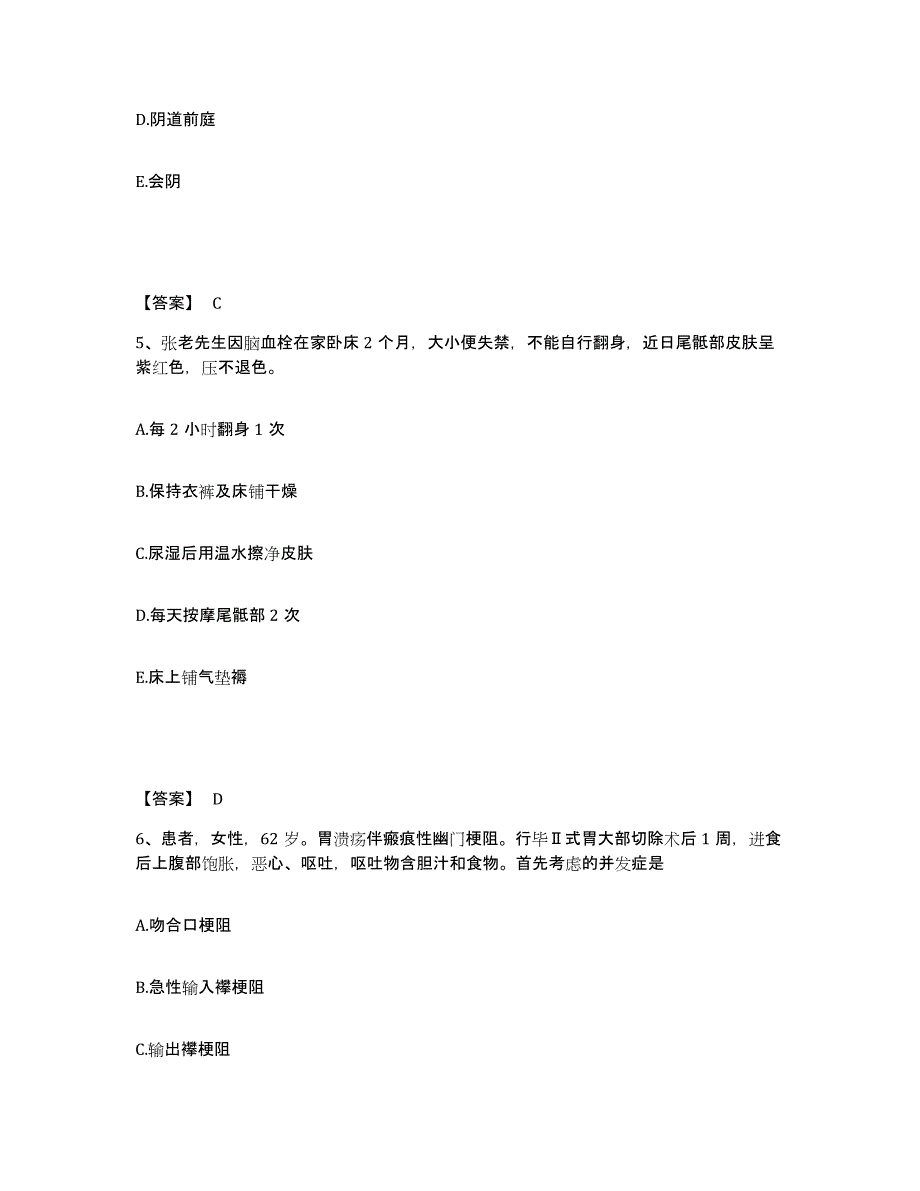 D.阴道前庭

E.会阴

【答案】 C

5、张老先生因脑血栓在家卧床 2 个月，大小便失禁，不能自行翻身，近日尾骶部皮肤呈紫红色，压不退色。

A.每 2 小时翻身 1 次

B.保持衣裤及床铺干燥

C.尿湿后用温水擦净皮肤

D.每天按摩尾骶部 2 次

E.床上铺气垫褥

【答案】 D

6、患者，女性，62 岁。胃溃疡伴瘢痕性幽门梗阻。行毕Ⅱ式胃大部切除术后 1 周，进食后上腹部饱胀，恶心、呕吐，呕吐物含胆汁和食物。首先考虑的并发症是

A.吻合口梗阻

B.急性输入襻梗阻

C.输出襻梗阻